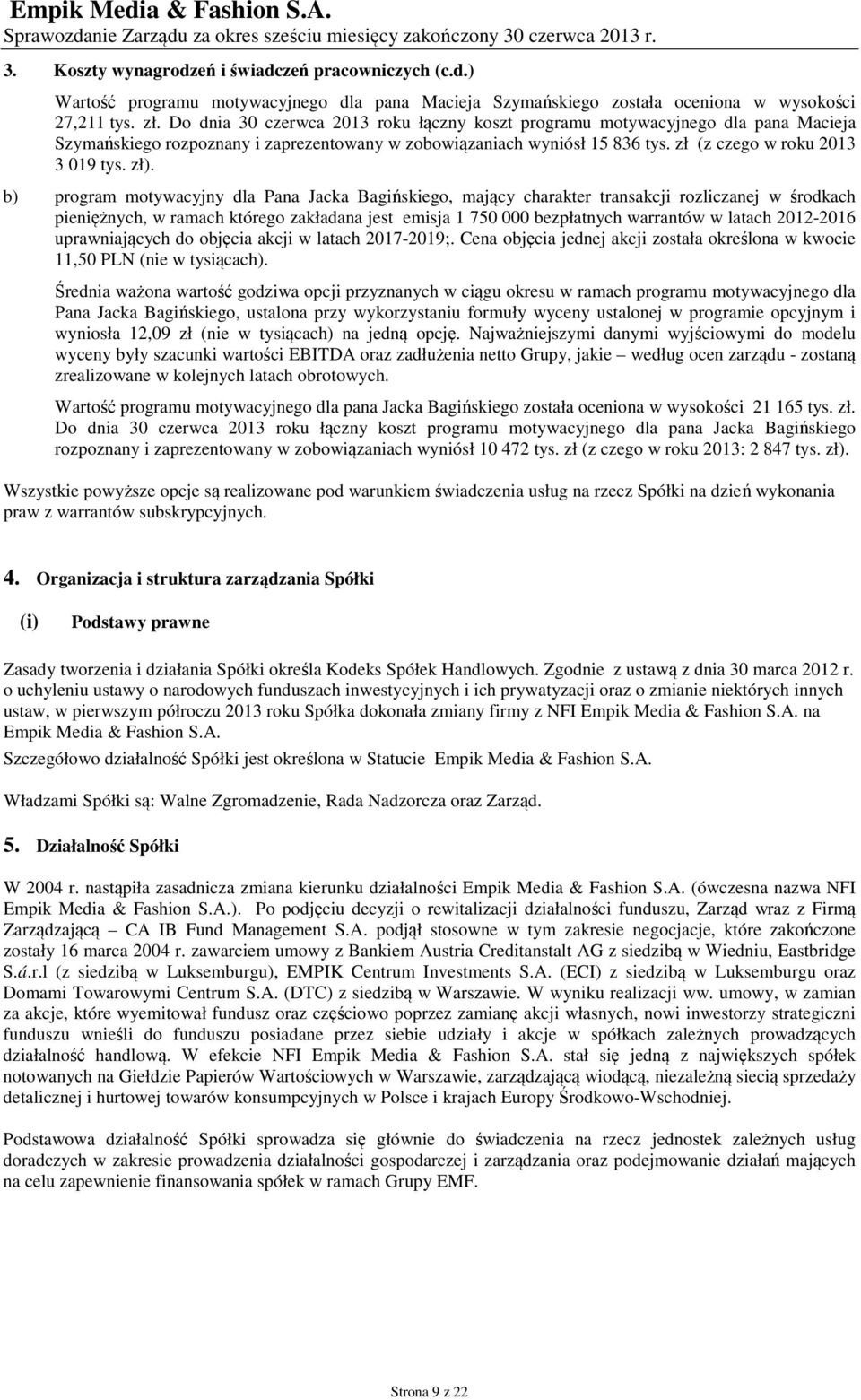 Empik Media & Fashion S.A.
Sprawozdanie Zarządu za okres sześciu miesięcy zakończony 30 czerwca 2013 r.

3. Koszty wynagrodzeń i świadczeń pracowniczych (c.d.)

Wartość programu motywacyjnego dla pana Macieja Szymańskiego została oceniona w wysokości 27,211 tys. zł. Do dnia 30 czerwca 2013 roku łączny koszt programu motywacyjnego dla pana Macieja Szymańskiego rozpoznany i zaprezentowany w zobowiązaniach wyniósł 15 836 tys. zł (z czego w roku 2013 3 019 tys. zł).

b) program motywacyjny dla Pana Jacka Bagińskiego, mający charakter transakcji rozliczanej w środkach pieniężnych, w ramach którego zakładana jest emisja 1 750 000 bezpłatnych warrantów w latach 2012-2016 uprawniających do objęcia akcji w latach 2017-2019;. Cena objęcia jednej akcji została określona w kwocie 11,50 PLN (nie w tysiącach).

Średnia ważona wartość godziwa opcji przyznanych w ciągu okresu w ramach programu motywacyjnego dla Pana Jacka Bagińskiego, ustalona przy wykorzystaniu formuły wyceny ustalonej w programie opcyjnym i wyniosła 12,09 zł (nie w tysiącach) na jedną opcję. Najważniejszymi danymi wyjściowymi do modelu wyceny były szacunki wartości EBITDA oraz zadłużenia netto Grupy, jakie – według ocen zarządu - zostaną zrealizowane w kolejnych latach obrotowych.

Wartość programu motywacyjnego dla pana Jacka Bagińskiego została oceniona w wysokości 21 165 tys. zł. Do dnia 30 czerwca 2013 roku łączny koszt programu motywacyjnego dla pana Jacka Bagińskiego rozpoznany i zaprezentowany w zobowiązaniach wyniósł 10 472 tys. zł (z czego w roku 2013: 2 847 tys. zł).

Wszystkie powyższe opcje są realizowane pod warunkiem świadczenia usług na rzecz Spółki na dzień wykonania praw z warrantów subskrypcyjnych.

4. Organizacja i struktura zarządzania Spółki

(i) Podstawy prawne

Zasady tworzenia i działania Spółki określa Kodeks Spółek Handlowych. Zgodnie z ustawą z dnia 30 marca 2012 r. o uchyleniu ustawy o narodowych funduszach inwestycyjnych i ich prywatyzacji oraz o zmianie niektórych innych ustaw, w pierwszym półroczu 2013 roku Spółka dokonała zmiany firmy z NFI Empik Media & Fashion S.A. na Empik Media & Fashion S.A.

Szczegółowo działalność Spółki jest określona w Statucie Empik Media & Fashion S.A.

Władzami Spółki są: Walne Zgromadzenie, Rada Nadzorcza oraz Zarząd.

5. Działalność Spółki

W 2004 r. nastąpiła zasadnicza zmiana kierunku działalności Empik Media & Fashion S.A. (ówczesna nazwa NFI Empik Media & Fashion S.A.). Po podjęciu decyzji o rewitalizacji działalności funduszu, Zarząd wraz z Firmą Zarządzającą – CA IB Fund Management S.A. podjął stosowne w tym zakresie negocjacje, które zakończone zostały 16 marca 2004 r. zawarciem umowy z Bankiem Austria Creditanstalt AG z siedzibą w Wiedniu, Eastbridge S.á.r.l (z siedzibą w Luksemburgu), EMPIK Centrum Investments S.A. (ECI) z siedzibą w Luksemburgu oraz Domami Towarowymi Centrum S.A. (DTC) z siedzibą w Warszawie. W wyniku realizacji ww. umowy, w zamian za akcje, które wyemitował fundusz oraz częściowo poprzez zamianę akcji własnych, nowi inwestorzy strategiczni funduszu wnieśli do funduszu posiadane przez siebie udziały i akcje w spółkach zależnych prowadzących działalność handlową. W efekcie NFI Empik Media & Fashion S.A. stał się jedną z największych spółek notowanych na Giełdzie Papierów Wartościowych w Warszawie, zarządzającą wiodącą, niezależną siecią sprzedaży detalicznej i hurtowej towarów konsumpcyjnych w Polsce i krajach Europy Środkowo-Wschodniej.

Podstawowa działalność Spółki sprowadza się głównie do świadczenia na rzecz jednostek zależnych usług doradczych w zakresie prowadzenia działalności gospodarczej i zarządzania oraz podejmowanie działań mających na celu zapewnienie finansowania spółek w ramach Grupy EMF.

Strona 9 z 22